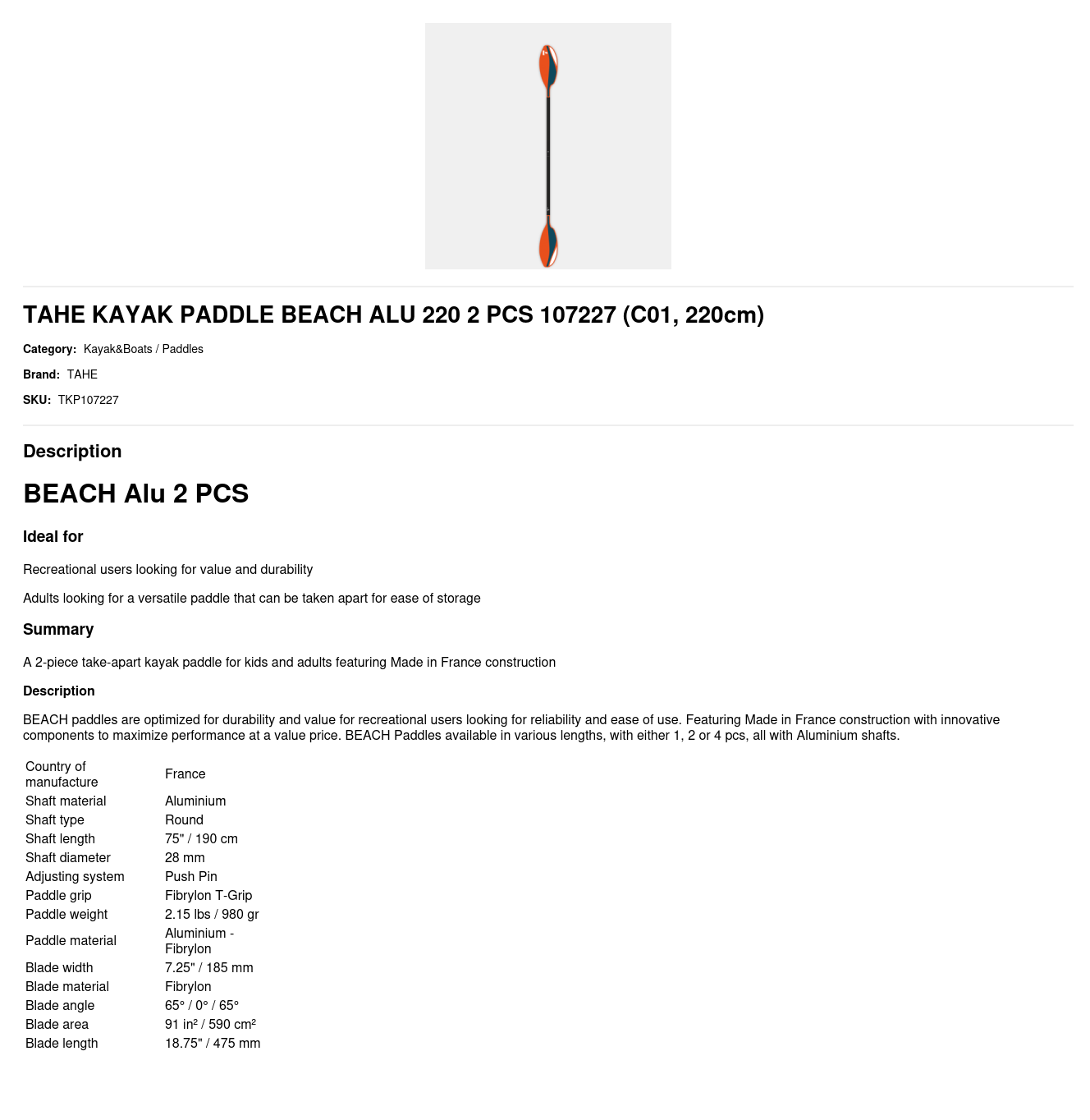 TAHE KAYAK PADDLE BEACH ALU 220 2 PCS 107227 (C01, 220cm)

Category: Kayak&Boats / Paddles

Brand: TAHE

SKU: TKP107227

Description

BEACH Alu 2 PCS

Ideal for

Recreational users looking for value and durability

Adults looking for a versatile paddle that can be taken apart for ease of storage

Summary

A 2-piece take-apart kayak paddle for kids and adults featuring Made in France construction

Description

BEACH paddles are optimized for durability and value for recreational users looking for reliability and ease of use. Featuring Made in France construction with innovative components to maximize performance at a value price. BEACH Paddles available in various lengths, with either 1, 2 or 4 pcs, all with Aluminium shafts.

| | |
|---|---|
| Country of manufacture | France |
| Shaft material | Aluminium |
| Shaft type | Round |
| Shaft length | 75" / 190 cm |
| Shaft diameter | 28 mm |
| Adjusting system | Push Pin |
| Paddle grip | Fibrylon T-Grip |
| Paddle weight | 2.15 lbs / 980 gr |
| Paddle material | Aluminium - Fibrylon |
| Blade width | 7.25" / 185 mm |
| Blade material | Fibrylon |
| Blade angle | 65° / 0° / 65° |
| Blade area | 91 in² / 590 cm² |
| Blade length | 18.75" / 475 mm |